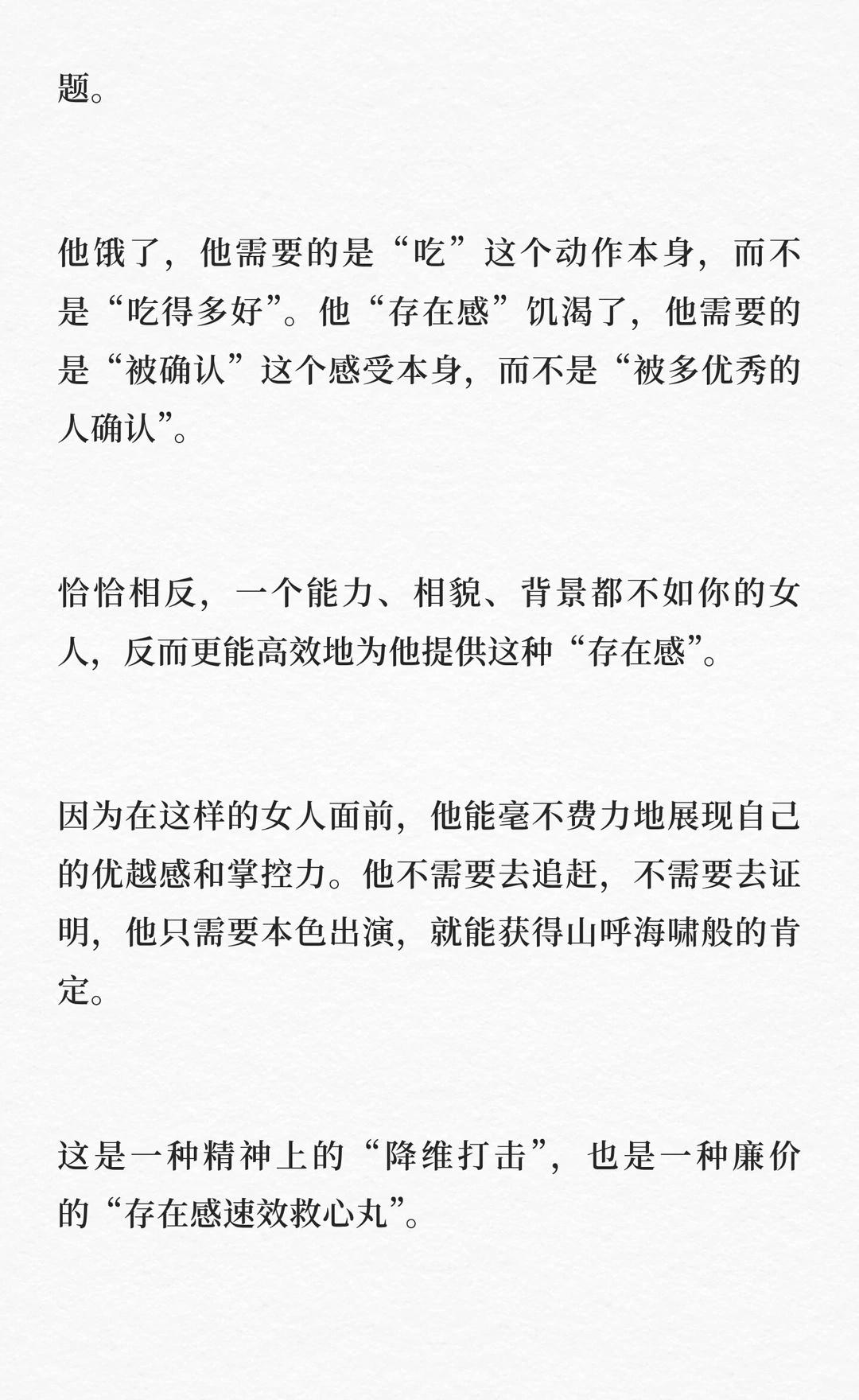 题。

他饿了，他需要的是“吃”这个动作本身，而不是“吃得多好”。他“存在感”饥渴了，他需要的是“被确认”这个感受本身，而不是“被多优秀的人确认”。

恰恰相反，一个能力、相貌、背景都不如你的女人，反而更能高效地为他提供这种“存在感”。

因为在这样的女人面前，他能毫不费力地展现自己的优越感和掌控力。他不需要去追赶，不需要去证明，他只需要本色出演，就能获得山呼海啸般的肯定。

这是一种精神上的“降维打击”，也是一种廉价的“存在感速效救心丸”。